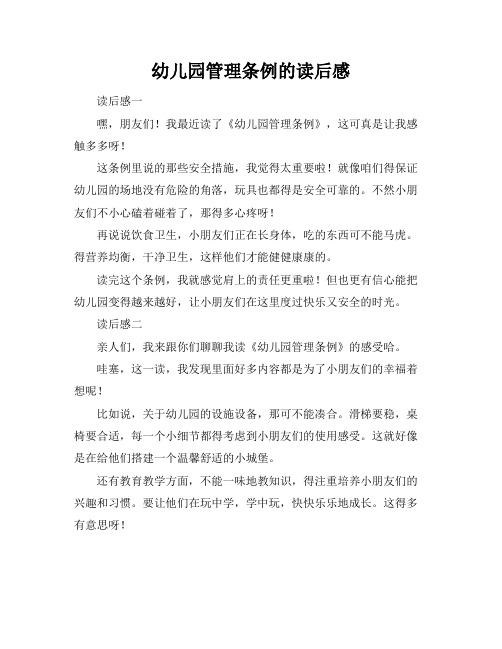 幼儿园管理条例的读后感

读后感一

嘿，朋友们！我最近读了《幼儿园管理条例》，这可真是让我感触多多呀！

这条例里说的那些安全措施，我觉得太重要啦！就像咱们得保证幼儿园的场地没有危险的角落，玩具也都得是安全可靠的。不然小朋友们不小心磕着碰着了，那得多心疼呀！

再说说饮食卫生，小朋友们正在长身体，吃的东西可不能马虎。得营养均衡，干净卫生，这样他们才能健健康康的。

读完这个条例，我就感觉肩上的责任更重啦！但也更有信心能把幼儿园变得越来越好，让小朋友们在这里度过快乐又安全的时光。

读后感二

亲人们，我来跟你们聊聊我读《幼儿园管理条例》的感受哈。

哇塞，这一读，我发现里面好多内容都是为了小朋友们的幸福着想呢！

比如说，关于幼儿园的设施设备，那可不能凑合。滑梯要稳，桌椅要合适，每一个小细节都得考虑到小朋友们的使用感受。这就好像是在给他们搭建一个温馨舒适的小城堡。

还有教育教学方面，不能一味地教知识，得注重培养小朋友们的兴趣和习惯。要让他们在玩中学，学中玩，快快乐乐地成长。这得多有意思呀！